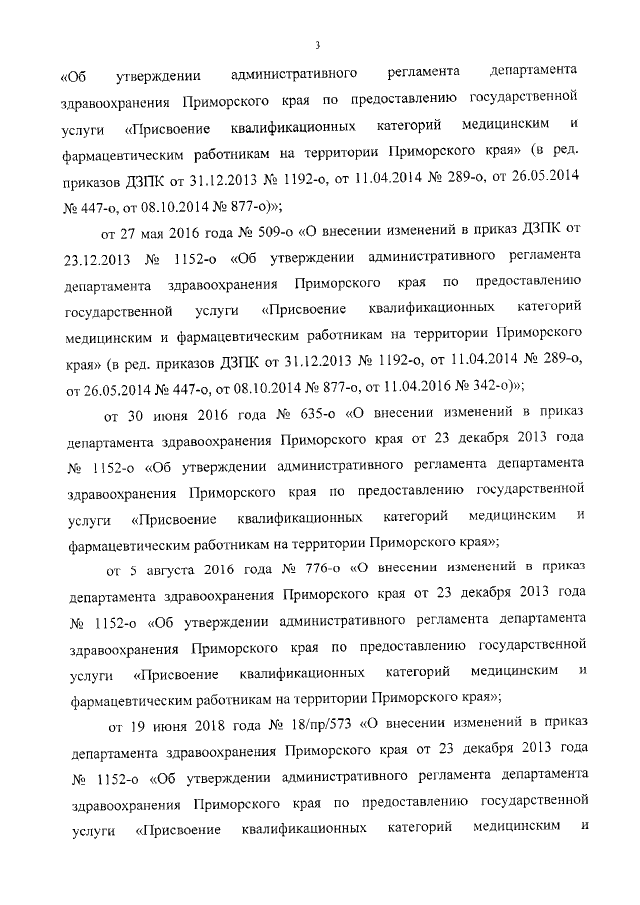 3

«Об утверждении административного регламента департамента здравоохранения Приморского края по предоставлению государственной услуги «Присвоение квалификационных категорий медицинским и фармацевтическим работникам на территории Приморского края» (в ред. приказов ДЗПК от 31.12.2013 № 1192-о, от 11.04.2014 № 289-о, от 26.05.2014 № 447-о, от 08.10.2014 № 877-о)»;

от 27 мая 2016 года № 509-о «О внесении изменений в приказ ДЗПК от 23.12.2013 № 1152-о «Об утверждении административного регламента департамента здравоохранения Приморского края по предоставлению государственной услуги «Присвоение квалификационных категорий медицинским и фармацевтическим работникам на территории Приморского края» (в ред. приказов ДЗПК от 31.12.2013 № 1192-о, от 11.04.2014 № 289-о, от 26.05.2014 № 447-о, от 08.10.2014 № 877-о, от 11.04.2016 № 342-о)»;

от 30 июня 2016 года № 635-о «О внесении изменений в приказ департамента здравоохранения Приморского края от 23 декабря 2013 года № 1152-о «Об утверждении административного регламента департамента здравоохранения Приморского края по предоставлению государственной услуги «Присвоение квалификационных категорий медицинским и фармацевтическим работникам на территории Приморского края»;

от 5 августа 2016 года № 776-о «О внесении изменений в приказ департамента здравоохранения Приморского края от 23 декабря 2013 года № 1152-о «Об утверждении административного регламента департамента здравоохранения Приморского края по предоставлению государственной услуги «Присвоение квалификационных категорий медицинским и фармацевтическим работникам на территории Приморского края»;

от 19 июня 2018 года № 18/пр/573 «О внесении изменений в приказ департамента здравоохранения Приморского края от 23 декабря 2013 года № 1152-о «Об утверждении административного регламента департамента здравоохранения Приморского края по предоставлению государственной услуги «Присвоение квалификационных категорий медицинским и